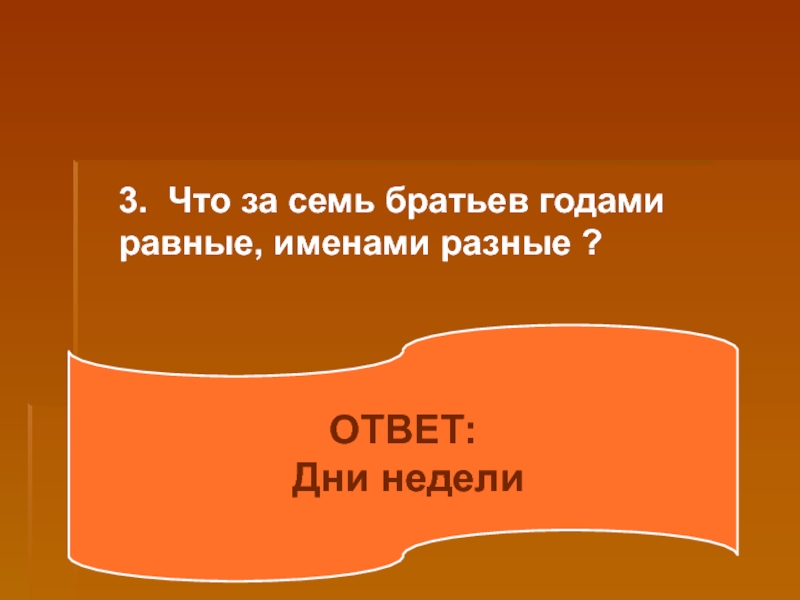 3. Что за семь братьев годами равные, именами разные ?

ОТВЕТ:
Дни недели